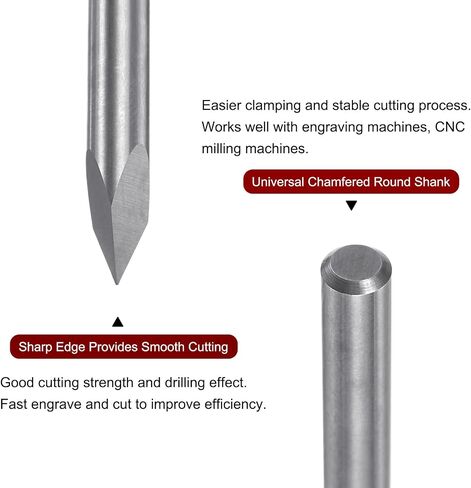 Easier clamping and stable cutting process. Works well with engraving machines, CNC milling machines.

Universal Chamfered Round Shank

Sharp Edge Provides Smooth Cutting

Good cutting strength and drilling effect. Fast engrave and cut to improve efficiency.